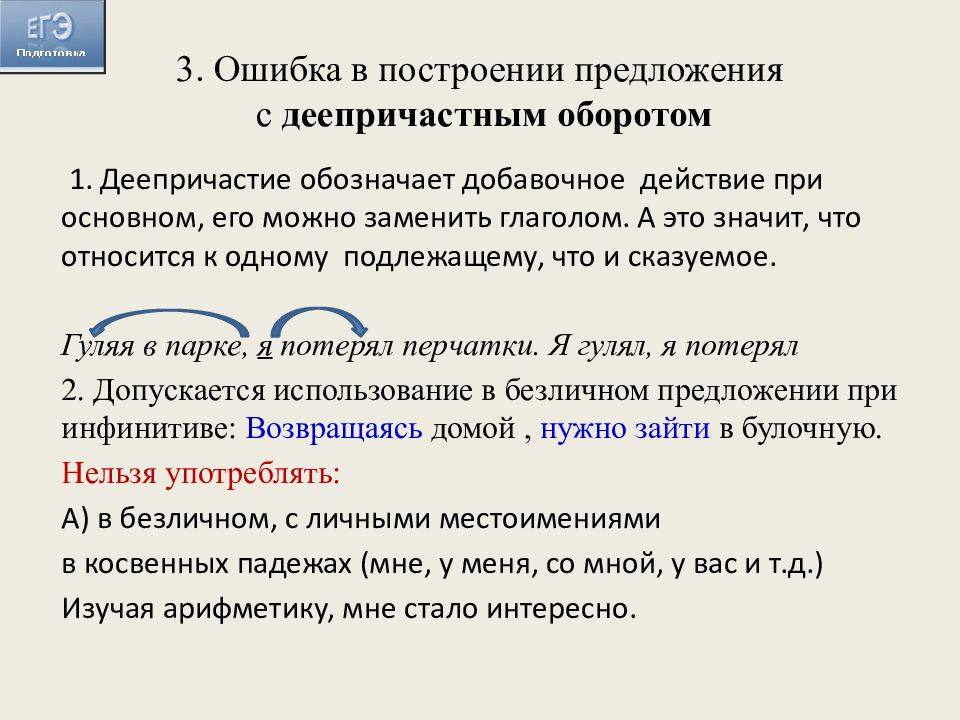 ЕГЭ
Подготовка

3. Ошибка в построении предложения с деепричастным оборотом

1. Деепричастие обозначает добавочное действие при основном, его можно заменить глаголом. А это значит, что относится к одному подлежащему, что и сказуемое.

Гуляя в парке, я потерял перчатки. Я гулял, я потерял

2. Допускается использование в безличном предложении при инфинитиве: Возвращаясь домой , нужно зайти в булочную.

Нельзя употреблять:

А) в безличном, с личными местоимениями

в косвенных падежах (мне, у меня, со мной, у вас и т.д.)

Изучая арифметику, мне стало интересно.